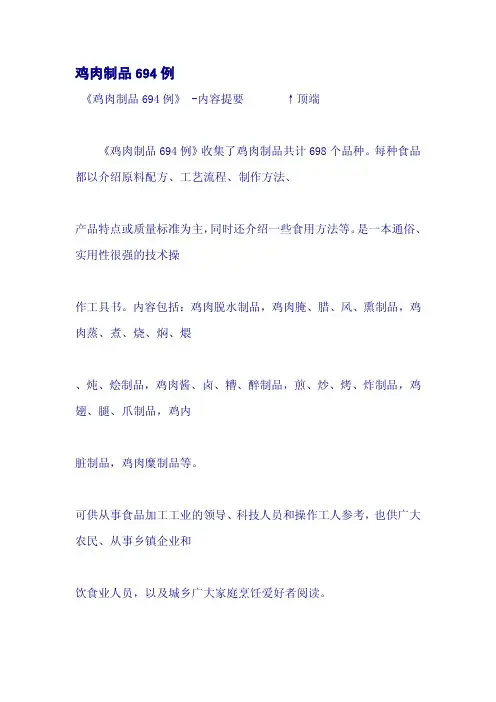 鸡肉制品694例

《鸡肉制品694例》 -内容提要 ↑顶端

《鸡肉制品694例》收集了鸡肉制品共计698个品种。每种食品都以介绍原料配方、工艺流程、制作方法、

产品特点或质量标准为主，同时还介绍一些食用方法等。是一本通俗、实用性很强的技术操

作工具书。内容包括：鸡肉脱水制品，鸡肉腌、腊、风、熏制品，鸡肉蒸、煮、烧、焖、煨

、炖、烩制品，鸡肉酱、卤、糟、醉制品，煎、炒、烤、炸制品，鸡翅、腿、爪制品，鸡内

脏制品，鸡肉糜制品等。

可供从事食品加工工业的领导、科技人员和操作工人参考，也供广大农民、从事乡镇企业和

饮食业人员，以及城乡广大家庭烹饪爱好者阅读。